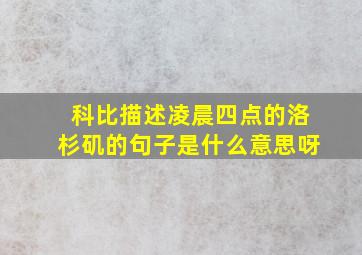 科比描述凌晨四点的洛杉矶的句子是什么意思呀